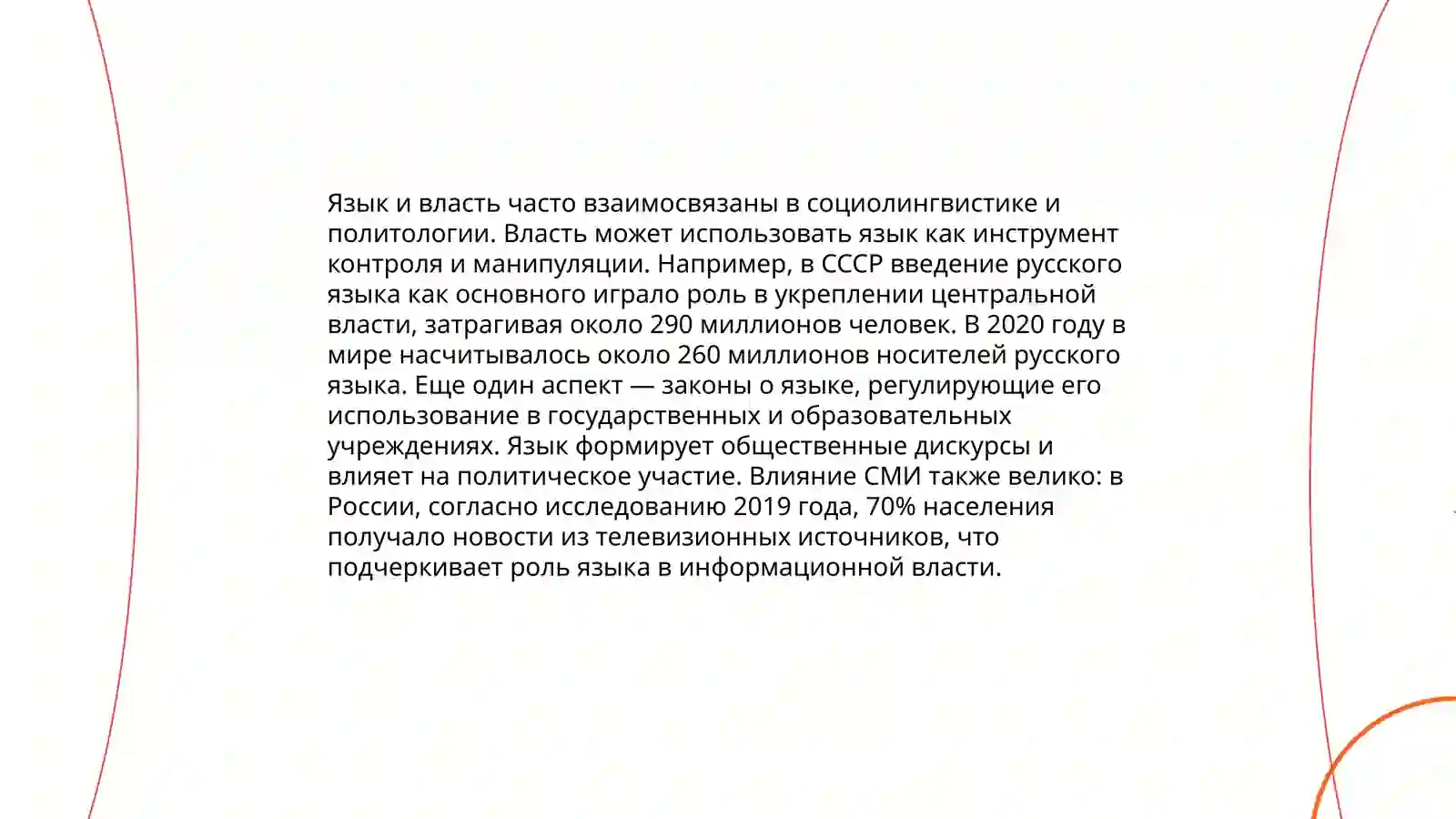 Язык и власть часто взаимосвязаны в социолингвистике и политологии. Власть может использовать язык как инструмент контроля и манипуляции. Например, в СССР введение русского языка как основного играло роль в укреплении центральной власти, затрагивая около 290 миллионов человек. В 2020 году в мире насчитывалось около 260 миллионов носителей русского языка. Еще один аспект — законы о языке, регулирующие его использование в государственных и образовательных учреждениях. Язык формирует общественные дискурсы и влияет на политическое участие. Влияние СМИ также велико: в России, согласно исследованию 2019 года, 70% населения получало новости из телевизионных источников, что подчеркивает роль языка в информационной власти.